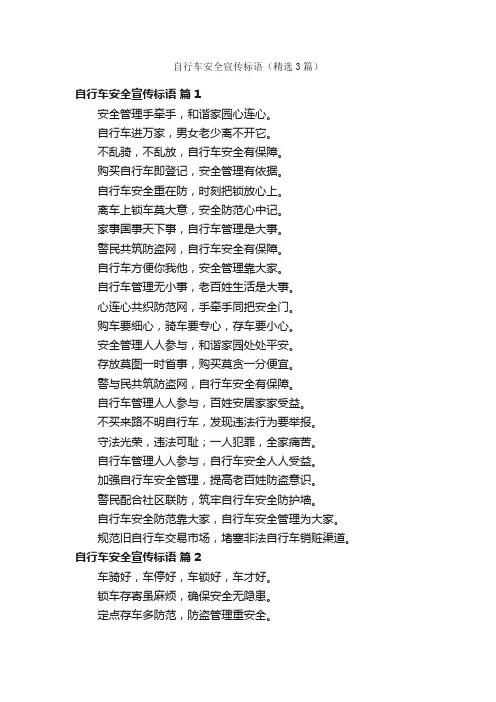 自行车安全宣传标语（精选3篇）

自行车安全宣传标语 篇1

安全管理手牵手，和谐家园心连心。
自行车进万家，男女老少离不开它。
不乱骑，不乱放，自行车安全有保障。
购买自行车即登记，安全管理有依据。
自行车安全重在防，时刻把锁放心上。
离车上锁车莫大意，安全防范心中记。
家事国事天下事，自行车管理是大事。
警民共筑防盗网，自行车安全有保障。
自行车方便你我他，安全管理靠大家。
自行车管理无小事，老百姓生活是大事。
心连心共织防范网，手牵手同把安全门。
购车要细心，骑车要专心，存车要小心。
安全管理人人参与，和谐家园处处平安。
存放莫图一时省事，购买莫贪一分便宜。
警与民共筑防盗网，自行车安全有保障。
自行车管理人人参与，百姓安居家家受益。
不买来路不明自行车，发现违法行为要举报。
守法光荣，违法可耻；一人犯罪，全家痛苦。
自行车管理人人参与，自行车安全人人受益。
加强自行车安全管理，提高老百姓防盗意识。
警民配合社区联防，筑牢自行车安全防护墙。
自行车安全防范靠大家，自行车安全管理为大家。
规范旧自行车交易市场，堵塞非法自行车销赃渠道。

自行车安全宣传标语 篇2

车骑好，车停好，车锁好，车才好。
锁车存寄虽麻烦，确保安全无隐患。
定点存车多防范，防盗管理重安全。